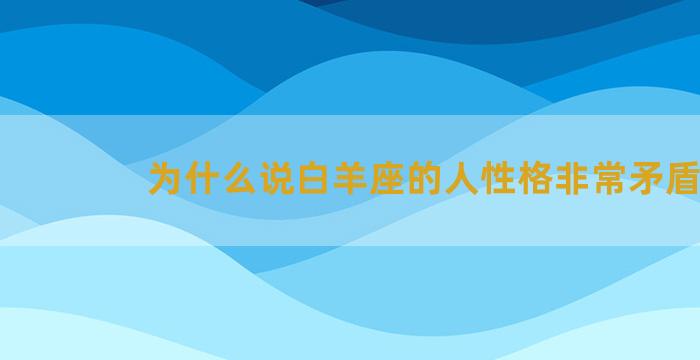 为什么说白羊座的人性格非常矛盾